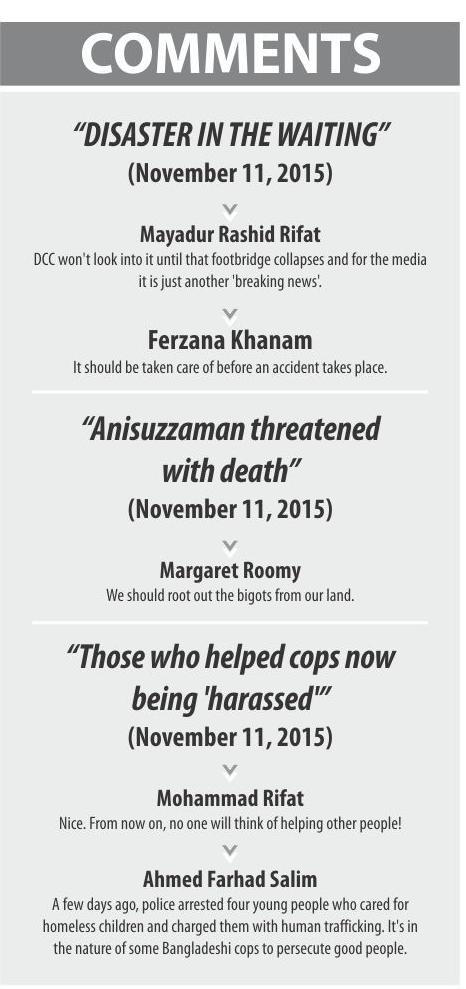 COMMENTS

"DISASTER IN THE WAITING"
(November 11, 2015)

Mayadur Rashid Rifat
DCC won't look into it until that footbridge collapses and for the media it is just another 'breaking news'.

Ferzana Khanam
It should be taken care of before an accident takes place.

"Anisuzzaman threatened with death"
(November 11, 2015)

Margaret Roomy
We should root out the bigots from our land.

"Those who helped cops now being 'harassed'"
(November 11, 2015)

Mohammad Rifat
Nice. From now on, no one will think of helping other people!

Ahmed Farhad Salim
A few days ago, police arrested four young people who cared for homeless children and charged them with human trafficking. It's in the nature of some Bangladeshi cops to persecute good people.